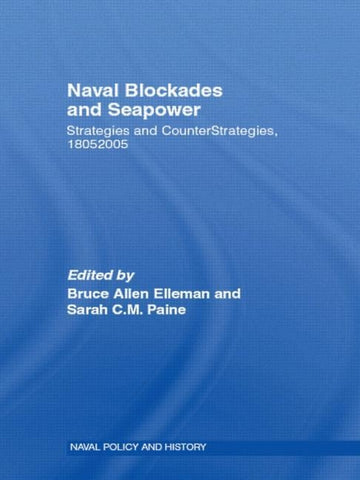 Naval Blockades and Seapower

Strategies and CounterStrategies, 18052005

Edited by
Bruce Allen Elleman and Sarah C.M. Paine

NAVAL POLICY AND HISTORY